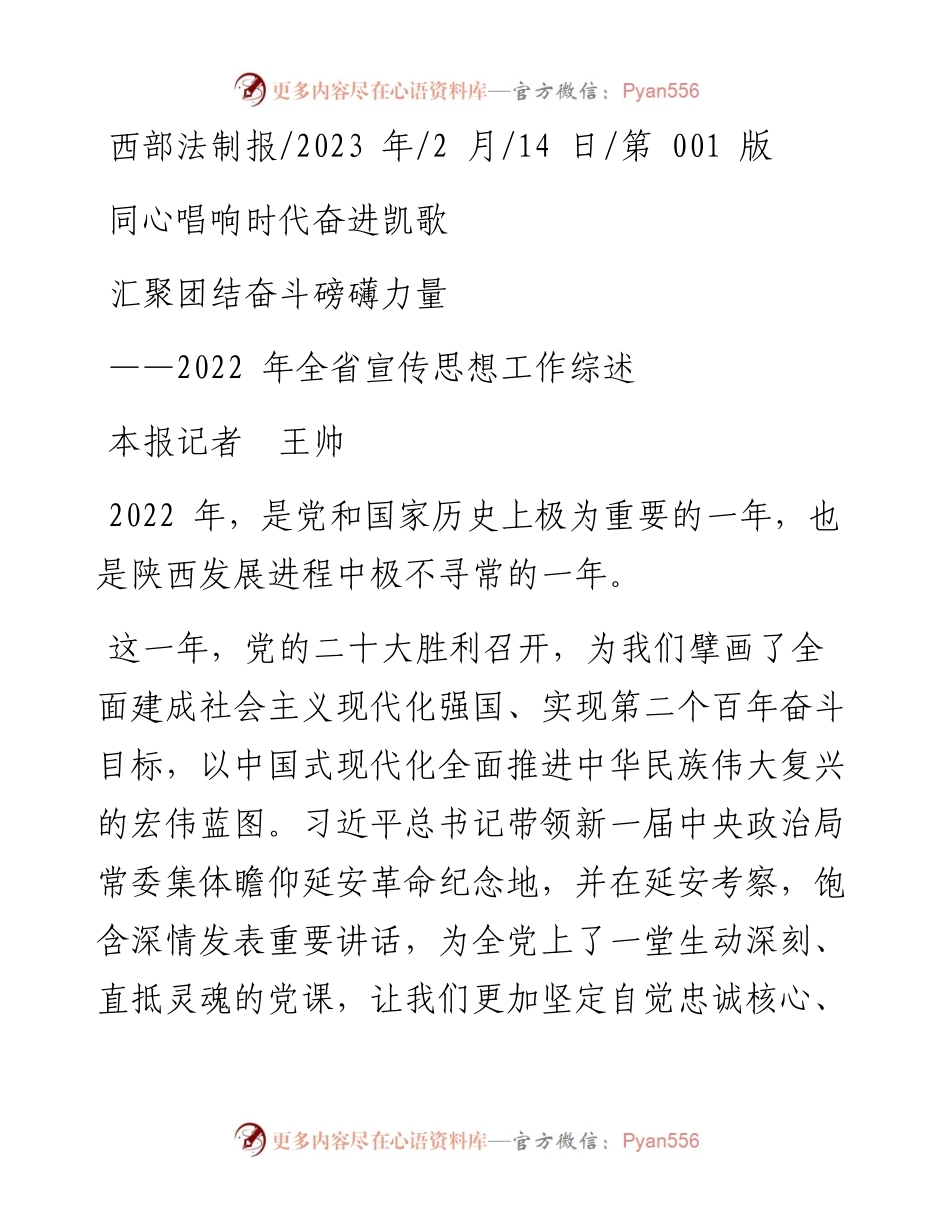 更多内容尽在心语资料库—官方微信：Pyan556

西部法制报/2023 年/2 月/14 日/第 001 版

同心唱响时代奋进凯歌

汇聚团结奋斗磅礴力量

——2022 年全省宣传思想工作综述

本报记者　王帅

2022 年，是党和国家历史上极为重要的一年，也是陕西发展进程中极不寻常的一年。

这一年，党的二十大胜利召开，为我们擘画了全面建成社会主义现代化强国、实现第二个百年奋斗目标，以中国式现代化全面推进中华民族伟大复兴的宏伟蓝图。习近平总书记带领新一届中央政治局常委集体瞻仰延安革命纪念地，并在延安考察，饱含深情发表重要讲话，为全党上了一堂生动深刻、直抵灵魂的党课，让我们更加坚定自觉忠诚核心、

更多内容尽在心语资料库—官方微信：Pyan556